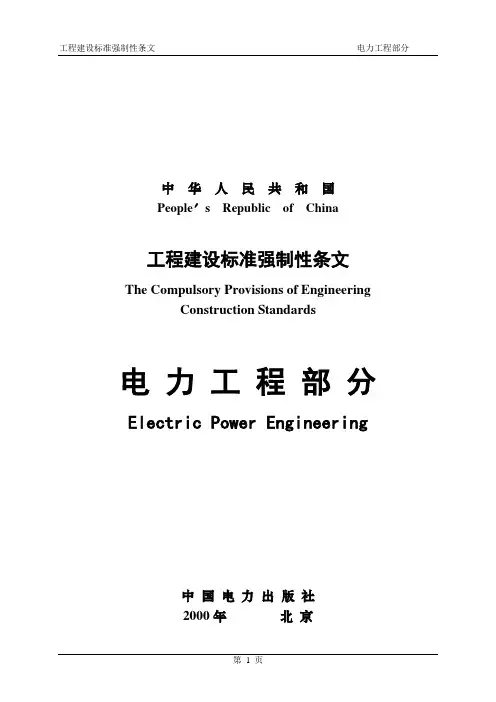 工程建设标准强制性条文 电力工程部分

中华人民共和国
People's Republic of China

工程建设标准强制性条文
The Compulsory Provisions of Engineering Construction Standards

电力工程部分
Electric Power Engineering

中国电力出版社
2000年 北京

第1页